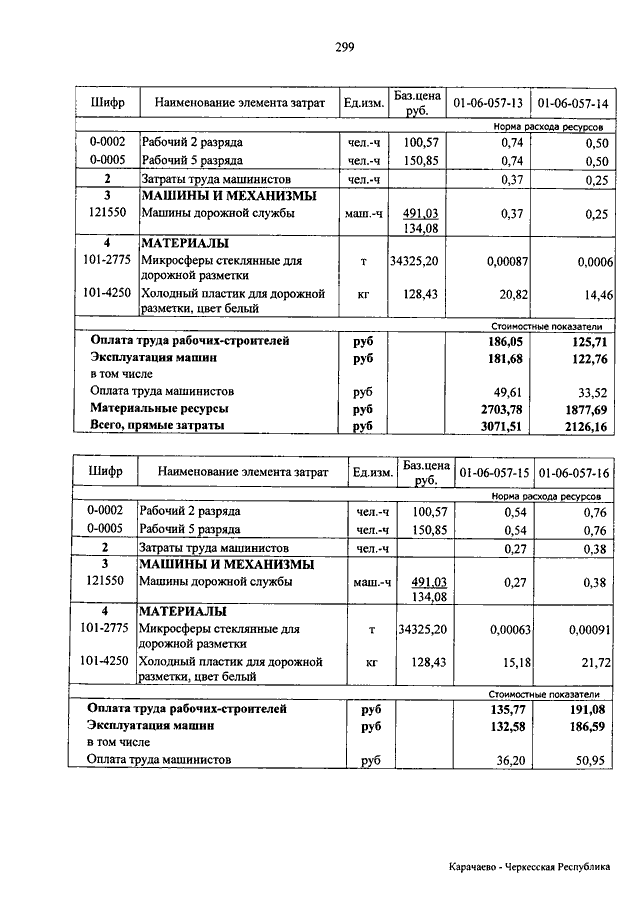 299

| Шифр | Наименование элемента затрат | Ед.изм. | Баз.цена руб. | 01-06-057-13 | 01-06-057-14 |
|---|---|---|---|---|---|
| | | | | Норма расхода ресурсов | |
| 0-0002 | Рабочий 2 разряда | чел.-ч | 100,57 | 0,74 | 0,50 |
| 0-0005 | Рабочий 5 разряда | чел.-ч | 150,85 | 0,74 | 0,50 |
| 2 | Затраты труда машинистов | чел.-ч | | 0,37 | 0,25 |
| 3 | МАШИНЫ И МЕХАНИЗМЫ | | | | |
| 121550 | Машины дорожной службы | маш.-ч | 491,03 134,08 | 0,37 | 0,25 |
| 4 | МАТЕРИАЛЫ | | | | |
| 101-2775 | Микросферы стеклянные для дорожной разметки | т | 34325,20 | 0,00087 | 0,0006 |
| 101-4250 | Холодный пластик для дорожной разметки, цвет белый | кг | 128,43 | 20,82 | 14,46 |
| | | | | Стоимостные показатели | |
| | Оплата труда рабочих-строителей | руб | | 186,05 | 125,71 |
| | Эксплуатация машин | руб | | 181,68 | 122,76 |
| | в том числе | | | | |
| | Оплата труда машинистов | руб | | 49,61 | 33,52 |
| | Материальные ресурсы | руб | | 2703,78 | 1877,69 |
| | Всего, прямые затраты | руб | | 3071,51 | 2126,16 |

| Шифр | Наименование элемента затрат | Ед.изм. | Баз.цена руб. | 01-06-057-15 | 01-06-057-16 |
|---|---|---|---|---|---|
| | | | | Норма расхода ресурсов | |
| 0-0002 | Рабочий 2 разряда | чел.-ч | 100,57 | 0,54 | 0,76 |
| 0-0005 | Рабочий 5 разряда | чел.-ч | 150,85 | 0,54 | 0,76 |
| 2 | Затраты труда машинистов | чел.-ч | | 0,27 | 0,38 |
| 3 | МАШИНЫ И МЕХАНИЗМЫ | | | | |
| 121550 | Машины дорожной службы | маш.-ч | 491,03 134,08 | 0,27 | 0,38 |
| 4 | МАТЕРИАЛЫ | | | | |
| 101-2775 | Микросферы стеклянные для дорожной разметки | т | 34325,20 | 0,00063 | 0,00091 |
| 101-4250 | Холодный пластик для дорожной разметки, цвет белый | кг | 128,43 | 15,18 | 21,72 |
| | | | | Стоимостные показатели | |
| | Оплата труда рабочих-строителей | руб | | 135,77 | 191,08 |
| | Эксплуатация машин | руб | | 132,58 | 186,59 |
| | в том числе | | | | |
| | Оплата труда машинистов | руб | | 36,20 | 50,95 |

Карачаево - Черкесская Республика